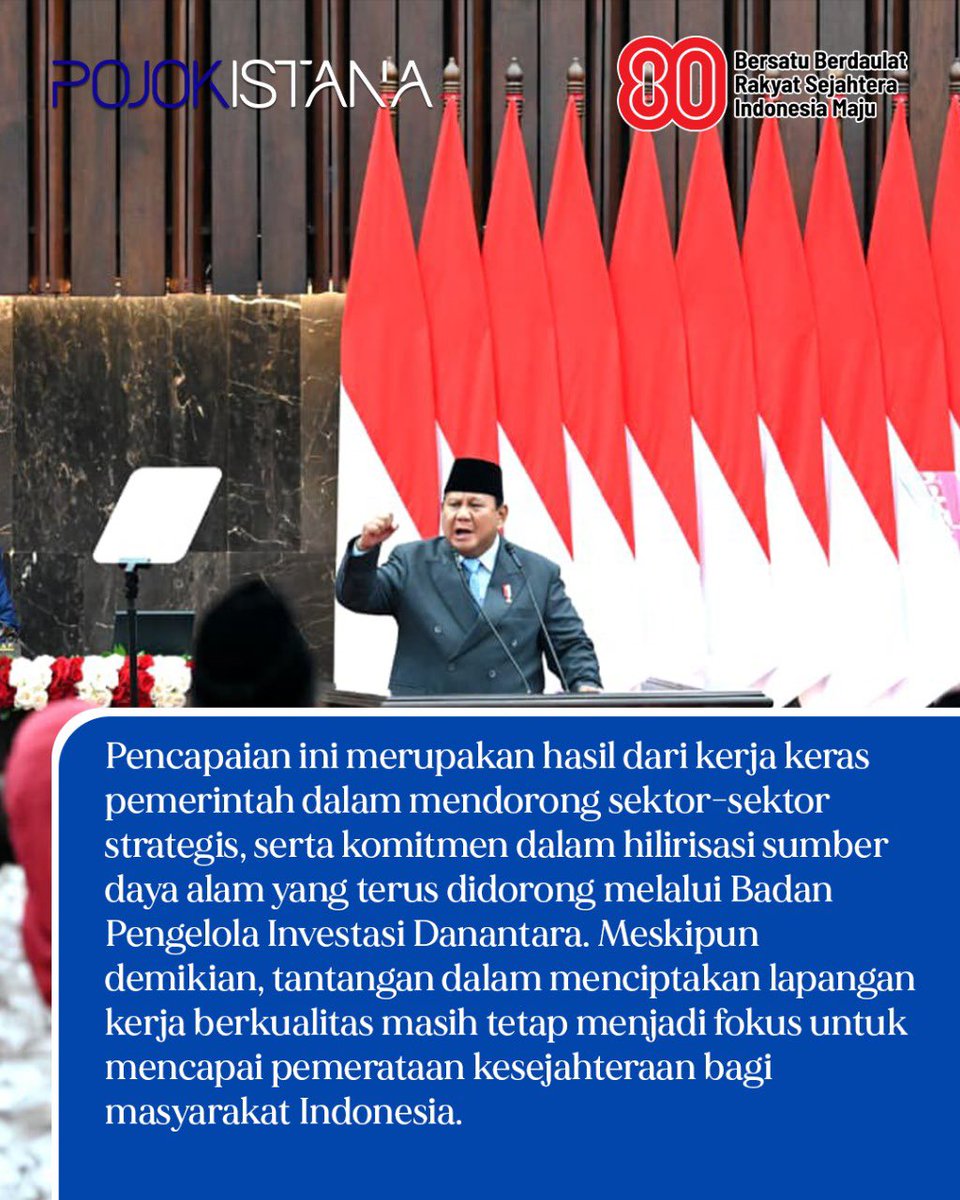 POJOKISTANA

80 Bersatu Berdaulat Rakyat Sejahtera Indonesia Maju

Pencapaian ini merupakan hasil dari kerja keras pemerintah dalam mendorong sektor-sektor strategis, serta komitmen dalam hilirisasi sumber daya alam yang terus didorong melalui Badan Pengelola Investasi Danantara. Meskipun demikian, tantangan dalam menciptakan lapangan kerja berkualitas masih tetap menjadi fokus untuk mencapai pemerataan kesejahteraan bagi masyarakat Indonesia.